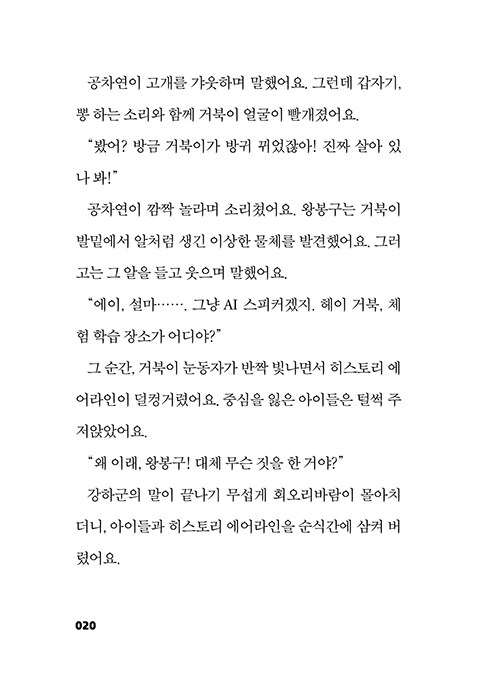 공차연이 고개를 갸웃하며 말했어요. 그런데 갑자기, 뿡 하는 소리와 함께 거북이 얼굴이 빨개졌어요.

"봤어? 방금 거북이가 방귀 뀌었잖아! 진짜 살아 있나 봐!"

공차연이 깜짝 놀라며 소리쳤어요. 왕봉구는 거북이 발밑에서 알처럼 생긴 이상한 물체를 발견했어요. 그러고는 그 알을 들고 웃으며 말했어요.

"에이, 설마……. 그냥 AI 스피커겠지. 헤이 거북, 체험 학습 장소가 어디야?"

그 순간, 거북이 눈동자가 반짝 빛나면서 히스토리 에어라인이 덜컹거렸어요. 중심을 잃은 아이들은 털썩 주저앉았어요.

"왜 이래, 왕봉구! 대체 무슨 짓을 한 거야?"

강하군의 말이 끝나기 무섭게 회오리바람이 몰아치더니, 아이들과 히스토리 에어라인을 순식간에 삼켜 버렸어요.

020